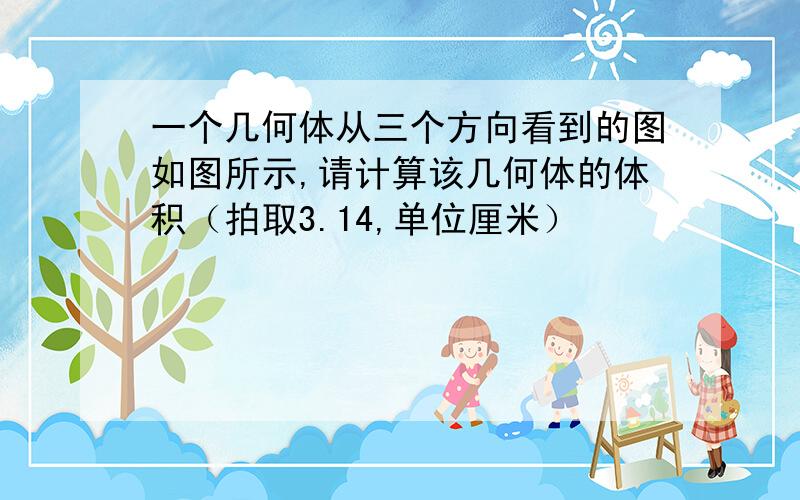 一个几何体从三个方向看到的图如图所示,请计算该几何体的体积（拍取3.14,单位厘米）